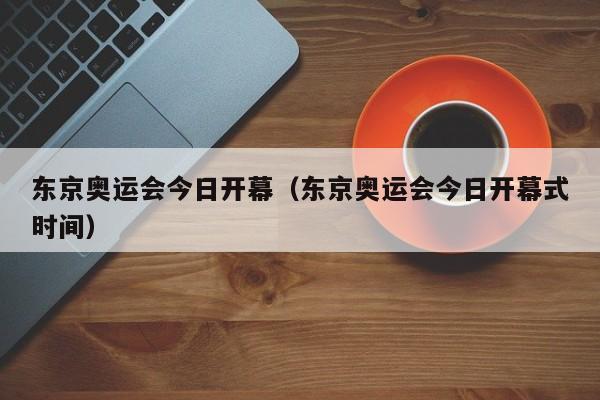 东京奥运会今日开幕（东京奥运会今日开幕式时间）